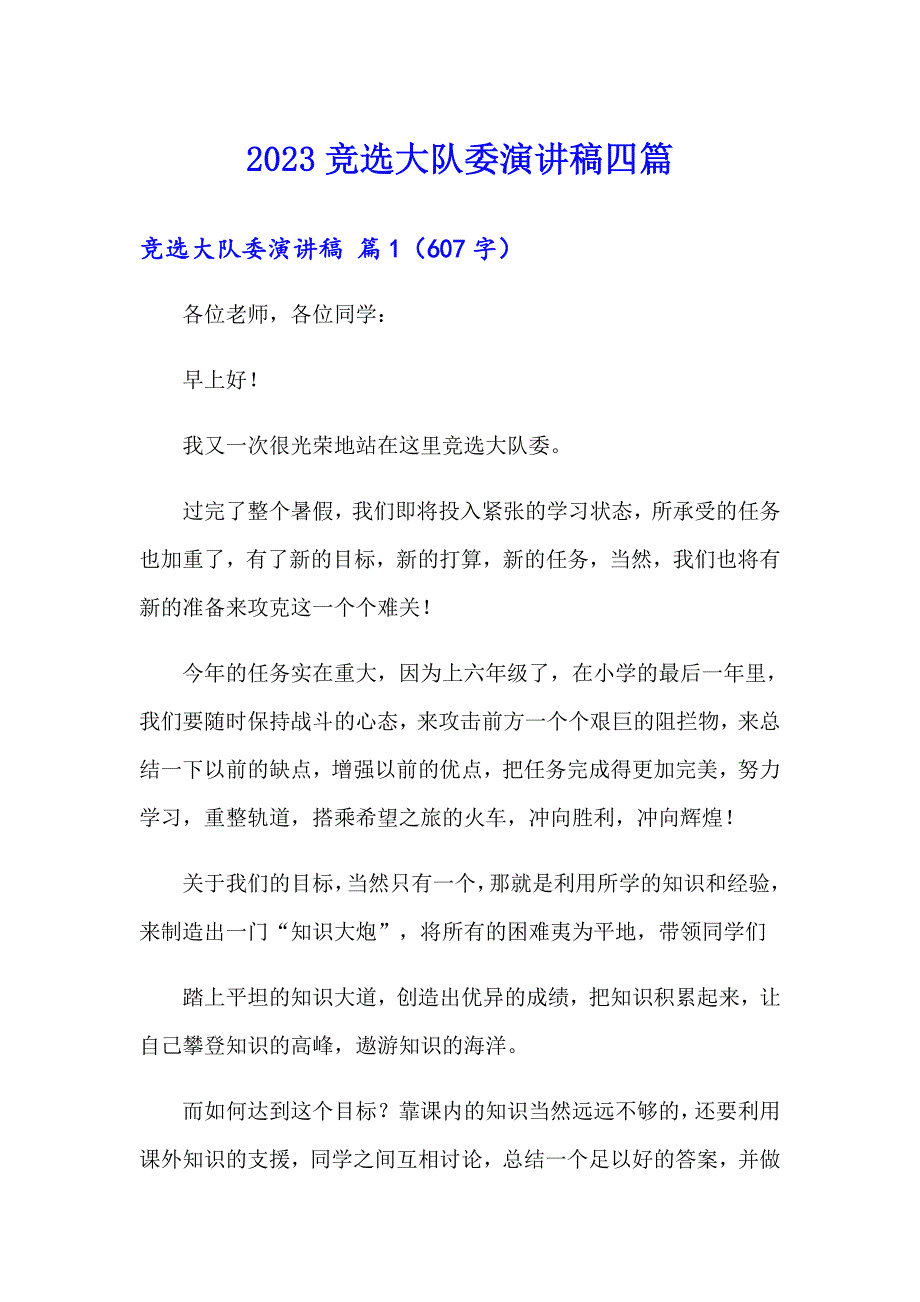 2023 竞选大队委演讲稿四篇

竞选大队委演讲稿 篇 1（607 字）

各位老师，各位同学：

早上好！

我又一次很光荣地站在这里竞选大队委。

过完了整个暑假，我们即将投入紧张的学习状态，所承受的任务也加重了，有了新的目标，新的打算，新的任务，当然，我们也将有新的准备来攻克这一个个难关！

今年的任务实在重大，因为上六年级了，在小学的最后一年里，我们要随时保持战斗的心态，来攻击前方一个个艰巨的阻拦物，来总结一下以前的缺点，增强以前的优点，把任务完成得更加完美，努力学习，重整轨道，搭乘希望之旅的火车，冲向胜利，冲向辉煌！

关于我们的目标，当然只有一个，那就是利用所学的知识和经验，来制造出一门“知识大炮”，将所有的困难夷为平地，带领同学们

踏上平坦的知识大道，创造出优异的成绩，把知识积累起来，让自己攀登知识的高峰，遨游知识的海洋。

而如何达到这个目标？靠课内的知识当然远远不够的，还要利用课外知识的支援，同学之间互相讨论，总结一个足以好的答案，并做